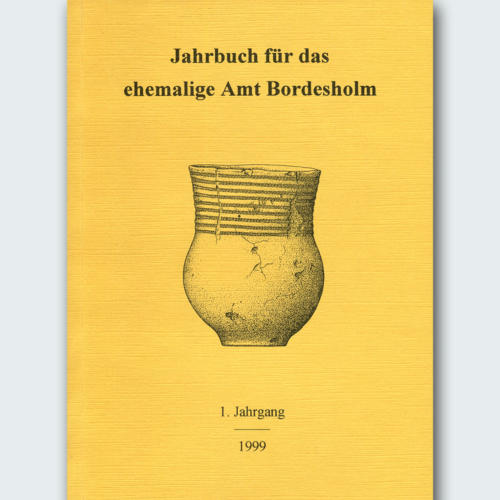 Jahrbuch für das ehemalige Amt Bordesholm

1. Jahrgang

1999